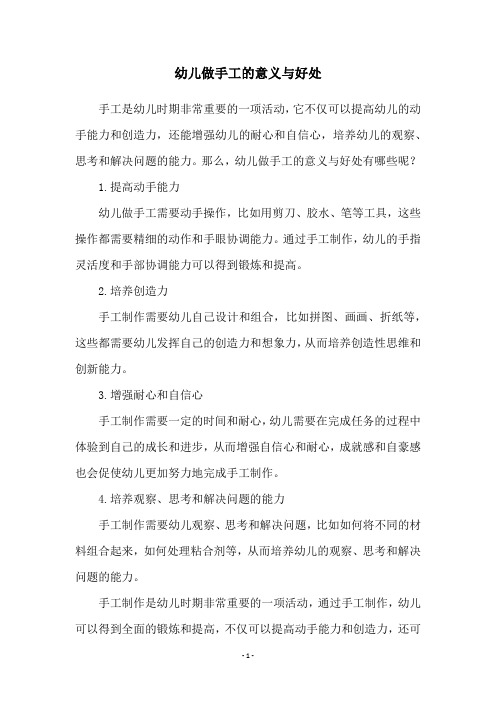 幼儿做手工的意义与好处

手工是幼儿时期非常重要的一项活动，它不仅可以提高幼儿的动手能力和创造力，还能增强幼儿的耐心和自信心，培养幼儿的观察、思考和解决问题的能力。那么，幼儿做手工的意义与好处有哪些呢？

1.提高动手能力

幼儿做手工需要动手操作，比如用剪刀、胶水、笔等工具，这些操作都需要精细的动作和手眼协调能力。通过手工制作，幼儿的手指灵活度和手部协调能力可以得到锻炼和提高。

2.培养创造力

手工制作需要幼儿自己设计和组合，比如拼图、画画、折纸等，这些都需要幼儿发挥自己的创造力和想象力，从而培养创造性思维和创新能力。

3.增强耐心和自信心

手工制作需要一定的时间和耐心，幼儿需要在完成任务的过程中体验到自己的成长和进步，从而增强自信心和耐心，成就感和自豪感也会促使幼儿更加努力地完成手工制作。

4.培养观察、思考和解决问题的能力

手工制作需要幼儿观察、思考和解决问题，比如如何将不同的材料组合起来，如何处理粘合剂等，从而培养幼儿的观察、思考和解决问题的能力。

手工制作是幼儿时期非常重要的一项活动，通过手工制作，幼儿可以得到全面的锻炼和提高，不仅可以提高动手能力和创造力，还可

- 1 -